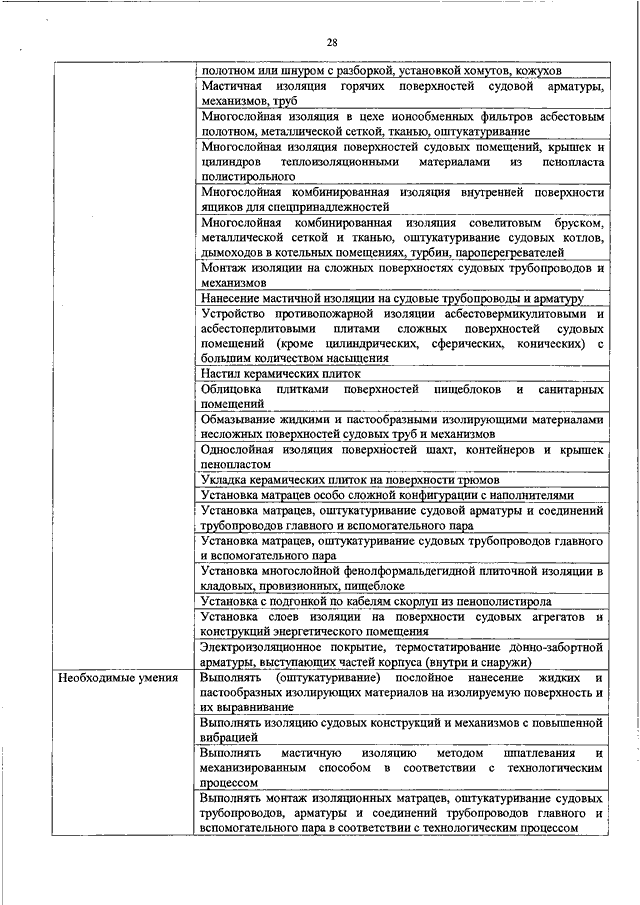 28

| | |
|---|---|
| | полотном или шнуром с разборкой, установкой хомутов, кожухов |
| | Мастичная изоляция горячих поверхностей судовой арматуры, механизмов, труб |
| | Многослойная изоляция в цехе ионообменных фильтров асбестовым полотном, металлической сеткой, тканью, оштукатуривание |
| | Многослойная изоляция поверхностей судовых помещений, крышек и цилиндров теплоизоляционными материалами из пенопласта полистирольного |
| | Многослойная комбинированная изоляция внутренней поверхности ящиков для спецпринадлежностей |
| | Многослойная комбинированная изоляция совелитовым бруском, металлической сеткой и тканью, оштукатуривание судовых котлов, дымоходов в котельных помещениях, турбин, пароперегревателей |
| | Монтаж изоляции на сложных поверхностях судовых трубопроводов и механизмов |
| | Нанесение мастичной изоляции на судовые трубопроводы и арматуру |
| | Устройство противопожарной изоляции асбестовермикулитовыми и асбестоперлитовыми плитами сложных поверхностей судовых помещений (кроме цилиндрических, сферических, конических) с большим количеством насыщения |
| | Настил керамических плиток |
| | Облицовка плитками поверхностей пищеблоков и санитарных помещений |
| | Обмазывание жидкими и пастообразными изолирующими материалами несложных поверхностей судовых труб и механизмов |
| | Однослойная изоляция поверхностей шахт, контейнеров и крышек пенопластом |
| | Укладка керамических плиток на поверхности трюмов |
| | Установка матрацев особо сложной конфигурации с наполнителями |
| | Установка матрацев, оштукатуривание судовой арматуры и соединений трубопроводов главного и вспомогательного пара |
| | Установка матрацев, оштукатуривание судовых трубопроводов главного и вспомогательного пара |
| | Установка многослойной фенолформальдегидной плиточной изоляции в кладовых, провизионных, пищеблоке |
| | Установка с подгонкой по кабелям скорлуп из пенополистирола |
| | Установка слоев изоляции на поверхности судовых агрегатов и конструкций энергетического помещения |
| | Электроизоляционное покрытие, термостатирование донно-забортной арматуры, выступающих частей корпуса (внутри и снаружи) |
| Необходимые умения | Выполнять (оштукатуривание) послойное нанесение жидких и пастообразных изолирующих материалов на изолируемую поверхность и их выравнивание |
| | Выполнять изоляцию судовых конструкций и механизмов с повышенной вибрацией |
| | Выполнять мастичную изоляцию методом шпатлевания и механизированным способом в соответствии с технологическим процессом |
| | Выполнять монтаж изоляционных матрацев, оштукатуривание судовых трубопроводов, арматуры и соединений трубопроводов главного и вспомогательного пара в соответствии с технологическим процессом |